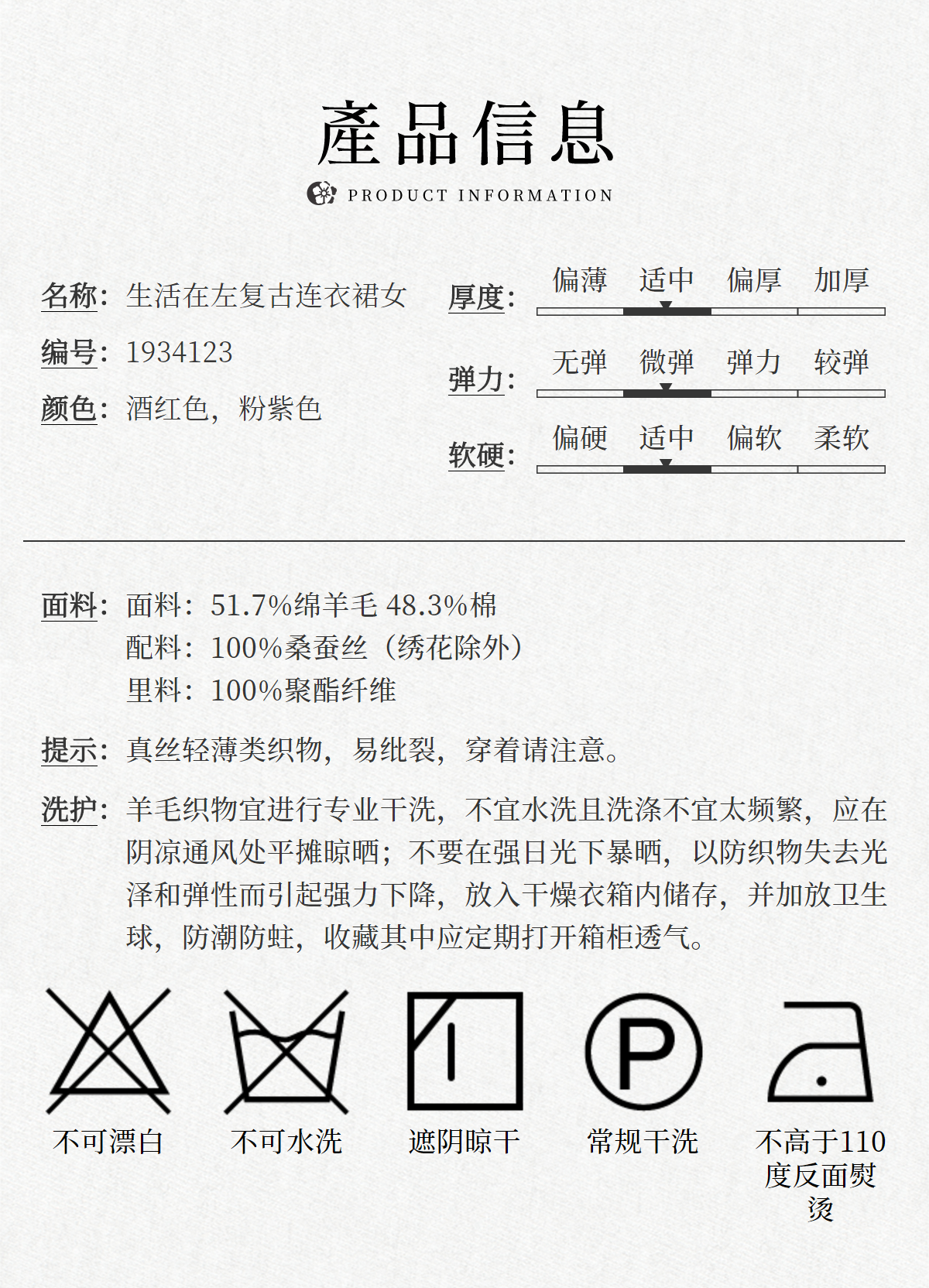 產品信息

PRODUCT INFORMATION

名称：生活在左复古连衣裙女

编号：1934123

颜色：酒红色，粉紫色

厚度：偏薄 适中 偏厚 加厚

弹力：无弹 微弹 弹力 较弹

软硬：偏硬 适中 偏软 柔软

面料：面料：51.7%绵羊毛 48.3%棉
配料：100%桑蚕丝（绣花除外）
里料：100%聚酯纤维

提示：真丝轻薄类织物，易纰裂，穿着请注意。

洗护：羊毛织物宜进行专业干洗，不宜水洗且洗涤不宜太频繁，应在阴凉通风处平摊晾晒；不要在强日光下暴晒，以防织物失去光泽和弹性而引起强力下降，放入干燥衣箱内储存，并加放卫生球，防潮防蛀，收藏其中应定期打开箱柜透气。

P

不可漂白 不可水洗 遮阴晾干 常规干洗 不高于110度反面熨烫